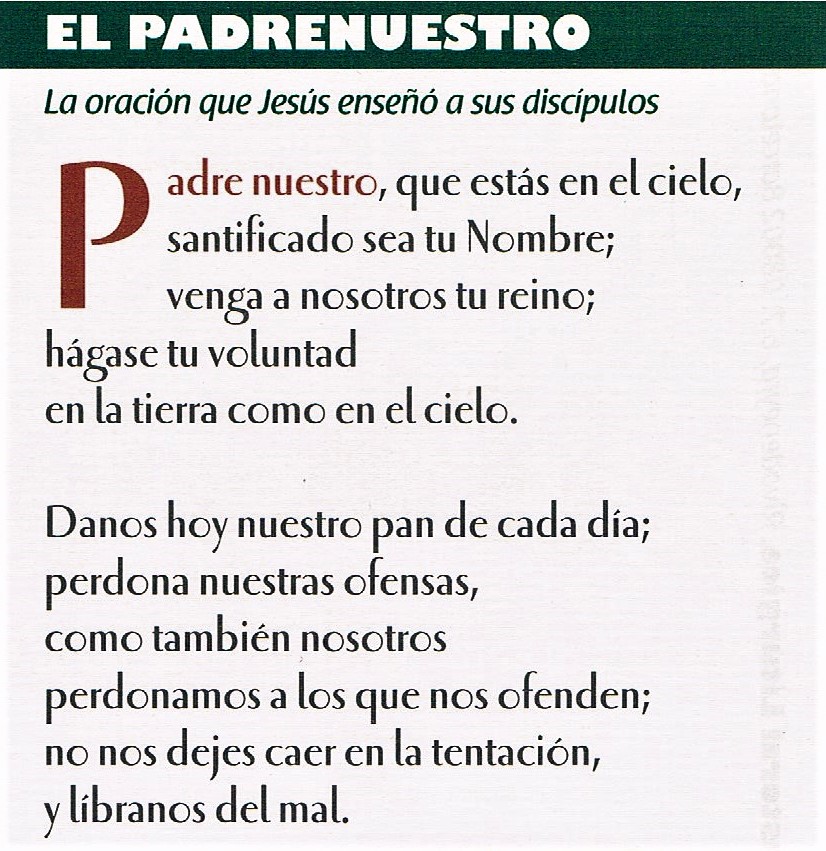 EL PADRENUESTRO

La oración que Jesús enseñó a sus discípulos

Padre nuestro, que estás en el cielo,
santificado sea tu Nombre;
venga a nosotros tu reino;
hágase tu voluntad
en la tierra como en el cielo.

Danos hoy nuestro pan de cada día;
perdona nuestras ofensas,
como también nosotros
perdonamos a los que nos ofenden;
no nos dejes caer en la tentación,
y líbranos del mal.